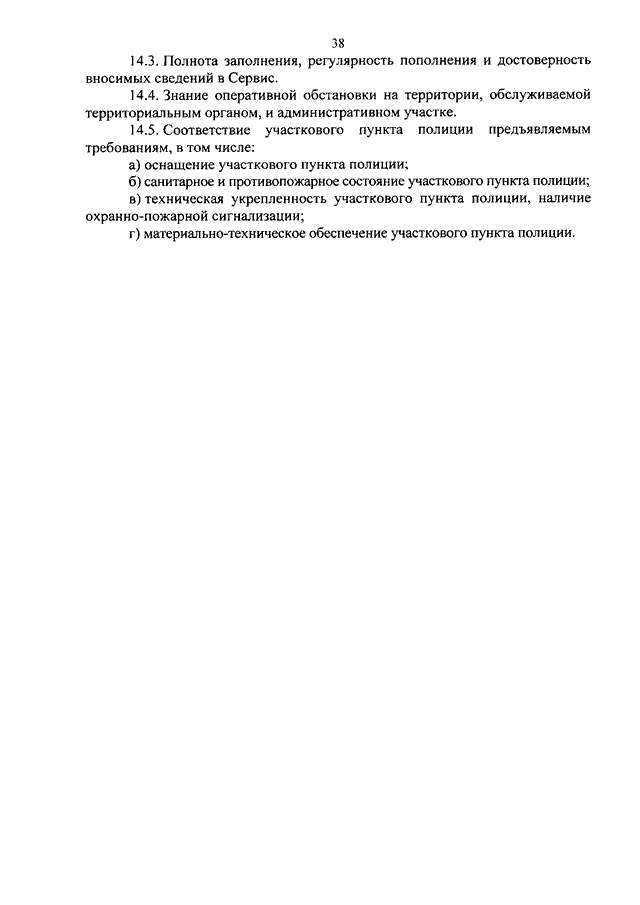 38

14.3. Полнота заполнения, регулярность пополнения и достоверность вносимых сведений в Сервис.

14.4. Знание оперативной обстановки на территории, обслуживаемой территориальным органом, и административном участке.

14.5. Соответствие участкового пункта полиции предъявляемым требованиям, в том числе:

а) оснащение участкового пункта полиции;

б) санитарное и противопожарное состояние участкового пункта полиции;

в) техническая укрепленность участкового пункта полиции, наличие охранно-пожарной сигнализации;

г) материально-техническое обеспечение участкового пункта полиции.